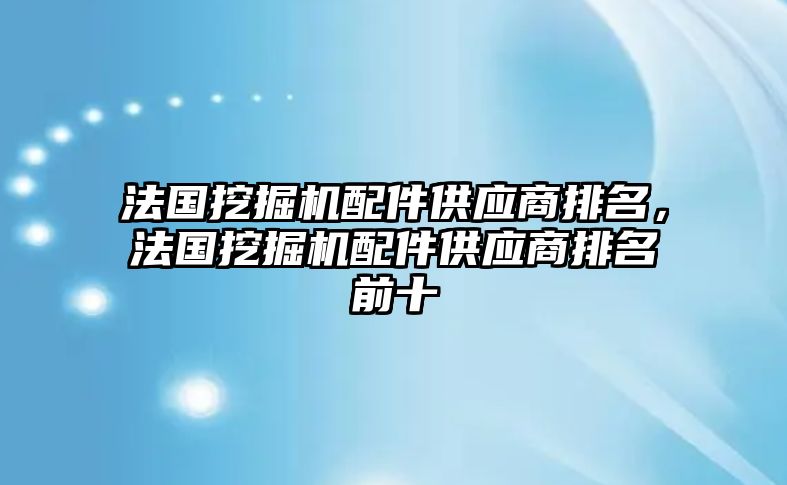 法国挖掘机配件供应商排名，法国挖掘机配件供应商排名前十